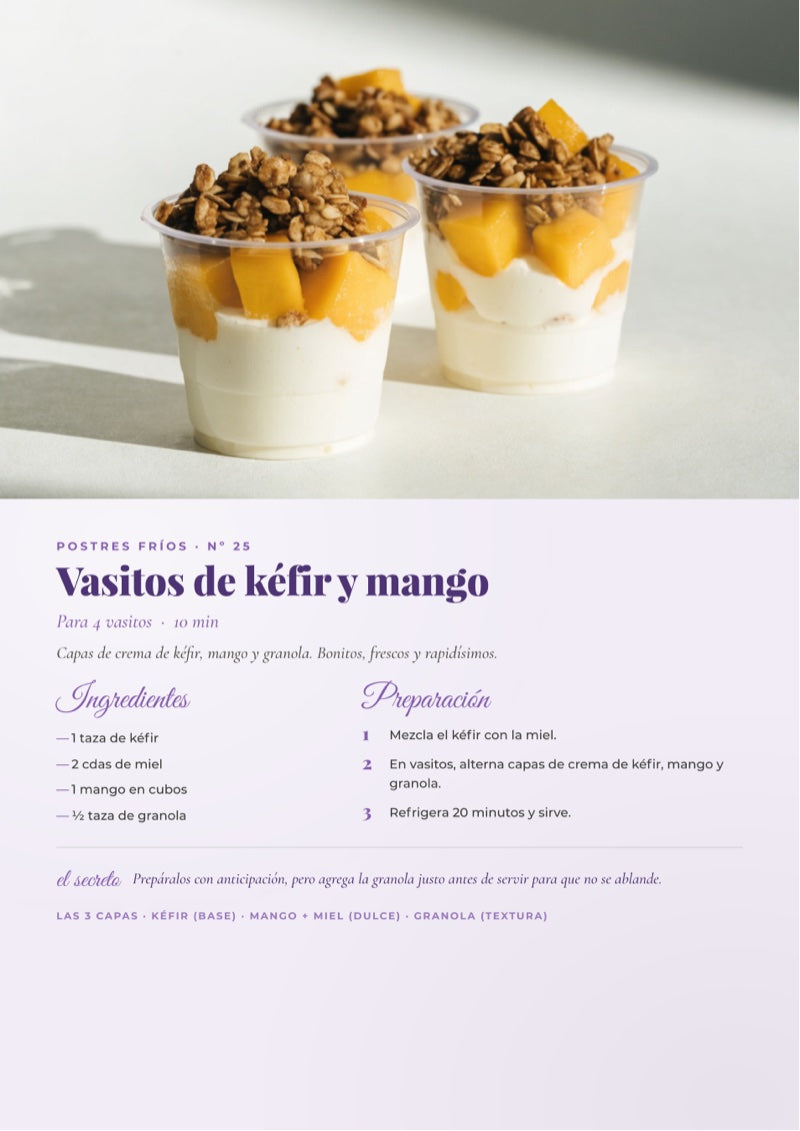 POSTRES FRÍOS · N° 25

Vasitos de kéfir y mango

Para 4 vasitos · 10 min

Capas de crema de kéfir, mango y granola. Bonitos, frescos y rapidísimos.

Ingredientes

- 1 taza de kéfir
- 2 cdas de miel
- 1 mango en cubos
- ½ taza de granola

Preparación

1 Mezcla el kéfir con la miel.

2 En vasitos, alterna capas de crema de kéfir, mango y granola.

3 Refrigera 20 minutos y sirve.

el secreto Prepáralos con anticipación, pero agrega la granola justo antes de servir para que no se ablande.

LAS 3 CAPAS · KÉFIR (BASE) · MANGO + MIEL (DULCE) · GRANOLA (TEXTURA)